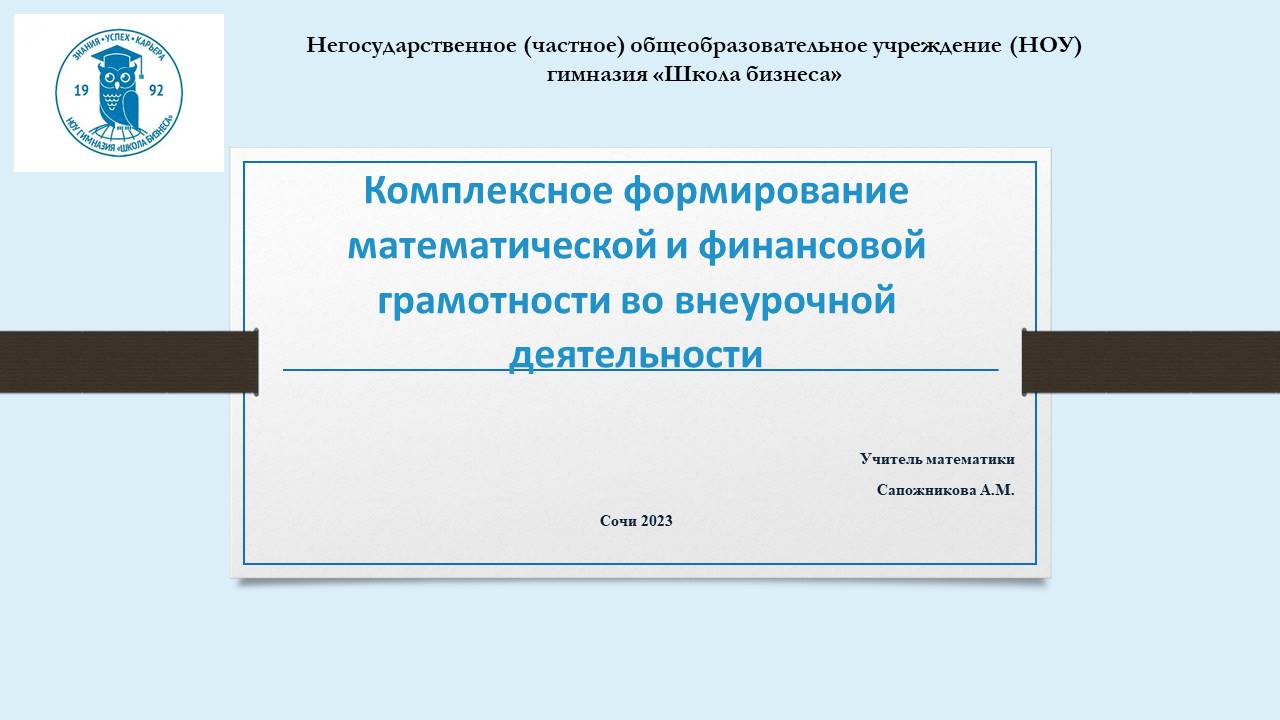 ЗНАНИЯ • УСПЕХ • КАРЬЕРА
19 92
НОУ ГИМНАЗИЯ «ШКОЛА БИЗНЕСА»

Негосударственное (частное) общеобразовательное учреждение (НОУ)
гимназия «Школа бизнеса»

Комплексное формирование математической и финансовой грамотности во внеурочной деятельности

Учитель математики
Сапожникова А.М.

Сочи 2023